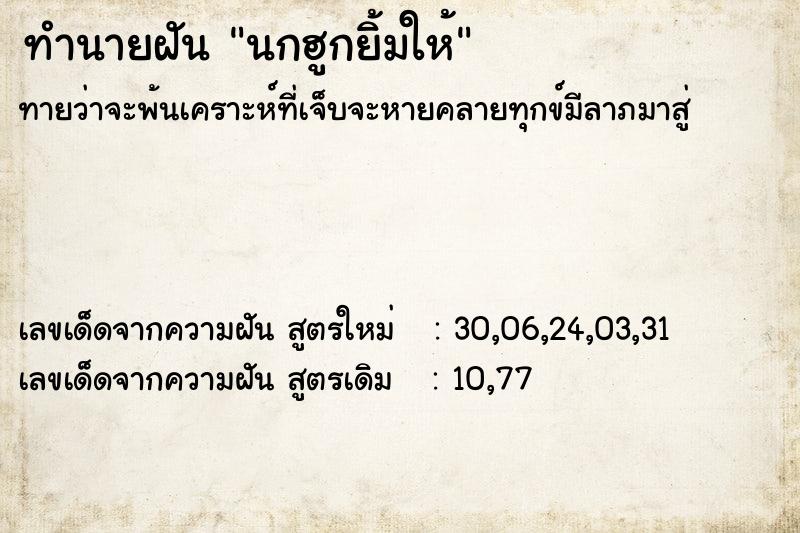 ทำนายฝัน "นกฮูกยิ้มให้"
ทายว่าจะพ้นเคราะห์ที่เจ็บจะหายคลายทุกข์มีลาภมาสู่

เลขเด็ดจากความฝัน สูตรใหม่ : 30,06,24,03,31
เลขเด็ดจากความฝัน สูตรเดิม : 10,77